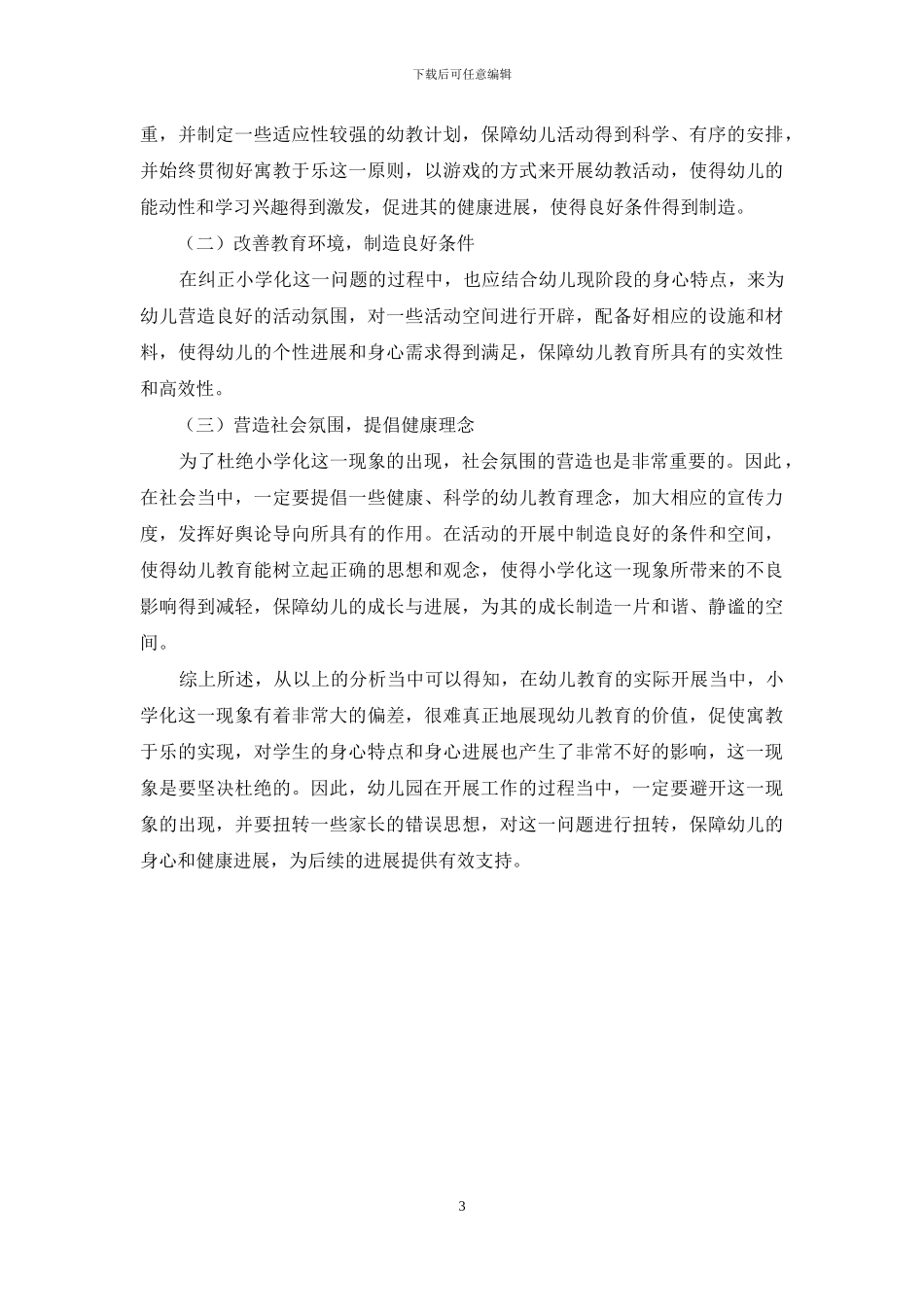 下载后可任意编辑

重，并制定一些适应性较强的幼教计划，保障幼儿活动得到科学、有序的安排，并始终贯彻好寓教于乐这一原则，以游戏的方式来开展幼教活动，使得幼儿的能动性和学习兴趣得到激发，促进其的健康进展，使得良好条件得到制造。

（二）改善教育环境，制造良好条件

在纠正小学化这一问题的过程中，也应结合幼儿现阶段的身心特点，来为幼儿营造良好的活动氛围，对一些活动空间进行开辟，配备好相应的设施和材料，使得幼儿的个性进展和身心需求得到满足，保障幼儿教育所具有的实效性和高效性。

（三）营造社会氛围，提倡健康理念

为了杜绝小学化这一现象的出现，社会氛围的营造也是非常重要的。因此，在社会当中，一定要提倡一些健康、科学的幼儿教育理念，加大相应的宣传力度，发挥好舆论导向所具有的作用。在活动的开展中制造良好的条件和空间，使得幼儿教育能树立起正确的思想和观念，使得小学化这一现象所带来的不良影响得到减轻，保障幼儿的成长与进展，为其的成长制造一片和谐、静谧的空间。

综上所述，从以上的分析当中可以得知，在幼儿教育的实际开展当中，小学化这一现象有着非常大的偏差，很难真正地展现幼儿教育的价值，促使寓教于乐的实现，对学生的身心特点和身心进展也产生了非常不好的影响，这一现象是要坚决杜绝的。因此，幼儿园在开展工作的过程当中，一定要避开这一现象的出现，并要扭转一些家长的错误思想，对这一问题进行扭转，保障幼儿的身心和健康进展，为后续的进展提供有效支持。

3